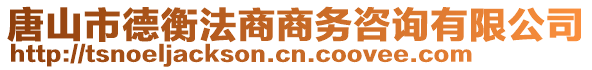 唐山市德衡法商商务咨询有限公司
http://tsnoeljackson.cn.coovee.com